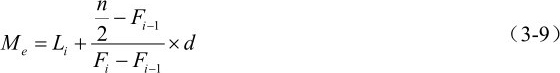 $M_e = L_i + \frac{\frac{n}{2} - F_{i-1}}{F_i - F_{i-1}} \times d$ （3-9）